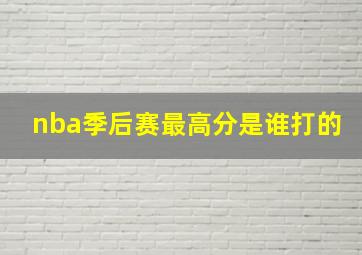 nba季后赛最高分是谁打的